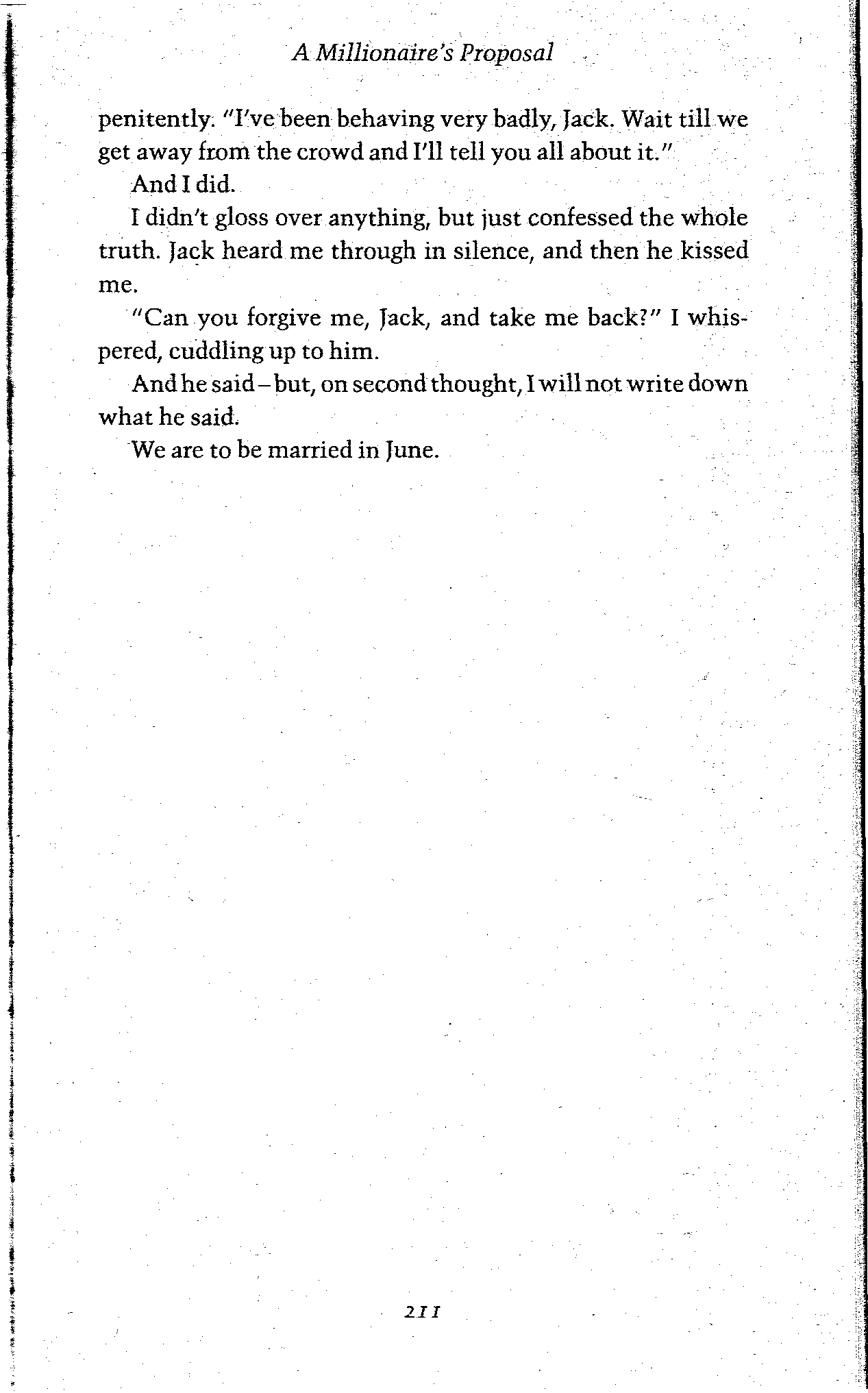 A Millionaire's Proposal

penitently. "I've been behaving very badly, Jack. Wait till we get away from the crowd and I'll tell you all about it."

And I did.

I didn't gloss over anything, but just confessed the whole truth. Jack heard me through in silence, and then he kissed me.

"Can you forgive me, Jack, and take me back?" I whispered, cuddling up to him.

And he said – but, on second thought, I will not write down what he said.

We are to be married in June.

211